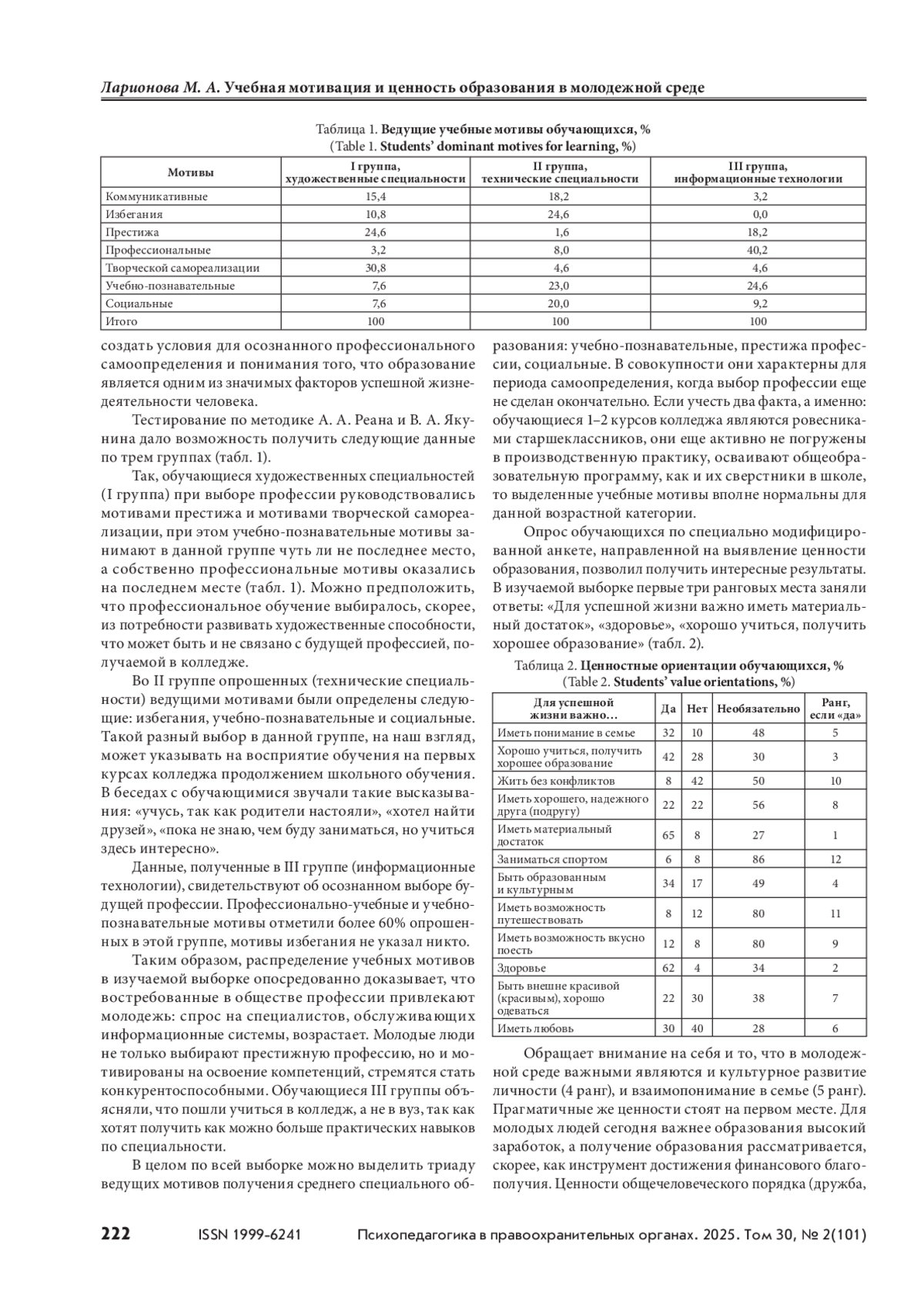 Ларионова М. А. Учебная мотивация и ценность образования в молодежной среде

Таблица 1. Ведущие учебные мотивы обучающихся, %
(Table 1. Students' dominant motives for learning, %)

| Мотивы | I группа, художественные специальности | II группа, технические специальности | III группа, информационные технологии |
|---|---|---|---|
| Коммуникативные | 15,4 | 18,2 | 3,2 |
| Избегания | 10,8 | 24,6 | 0,0 |
| Престижа | 24,6 | 1,6 | 18,2 |
| Профессиональные | 3,2 | 8,0 | 40,2 |
| Творческой самореализации | 30,8 | 4,6 | 4,6 |
| Учебно-познавательные | 7,6 | 23,0 | 24,6 |
| Социальные | 7,6 | 20,0 | 9,2 |
| Итого | 100 | 100 | 100 |

создать условия для осознанного профессионального самоопределения и понимания того, что образование является одним из значимых факторов успешной жизнедеятельности человека.

Тестирование по методике А. А. Реана и В. А. Якунина дало возможность получить следующие данные по трем группах (табл. 1).

Так, обучающиеся художественных специальностей (I группа) при выборе профессии руководствовались мотивами престижа и мотивами творческой самореализации, при этом учебно-познавательные мотивы занимают в данной группе чуть ли не последнее место, а собственно профессиональные мотивы оказались на последнем месте (табл. 1). Можно предположить, что профессиональное обучение выбиралось, скорее, из потребности развивать художественные способности, что может быть и не связано с будущей профессией, получаемой в колледже.

Во II группе опрошенных (технические специальности) ведущими мотивами были определены следующие: избегания, учебно-познавательные и социальные. Такой разный выбор в данной группе, на наш взгляд, может указывать на восприятие обучения на первых курсах колледжа продолжением школьного обучения. В беседах с обучающимися звучали такие высказывания: «учусь, так как родители настояли», «хотел найти друзей», «пока не знаю, чем буду заниматься, но учиться здесь интересно».

Данные, полученные в III группе (информационные технологии), свидетельствуют об осознанном выборе будущей профессии. Профессионально-учебные и учебно-познавательные мотивы отметили более 60% опрошенных в этой группе, мотивы избегания не указал никто.

Таким образом, распределение учебных мотивов в изучаемой выборке опосредованно доказывает, что востребованные в обществе профессии привлекают молодежь: спрос на специалистов, обслуживающих информационные системы, возрастает. Молодые люди не только выбирают престижную профессию, но и мотивированы на освоение компетенций, стремятся стать конкурентоспособными. Обучающиеся III группы объясняли, что пошли учиться в колледж, а не в вуз, так как хотят получить как можно больше практических навыков по специальности.

В целом по всей выборке можно выделить триаду ведущих мотивов получения среднего специального образования: учебно-познавательные, престижа профессии, социальные. В совокупности они характерны для периода самоопределения, когда выбор профессии еще не сделан окончательно. Если учесть два факта, а именно: обучающиеся 1–2 курсов колледжа являются ровесниками старшеклассников, они еще активно не погружены в производственную практику, осваивают общеобразовательную программу, как и их сверстники в школе, то выделенные учебные мотивы вполне нормальны для данной возрастной категории.

Опрос обучающихся по специально модифицированной анкете, направленной на выявление ценности образования, позволил получить интересные результаты. В изучаемой выборке первые три ранговых места заняли ответы: «Для успешной жизни важно иметь материальный достаток», «здоровье», «хорошо учиться, получить хорошее образование» (табл. 2).

Таблица 2. Ценностные ориентации обучающихся, %
(Table 2. Students' value orientations, %)

| Для успешной жизни важно… | Да | Нет | Необязательно | Ранг, если «да» |
|---|---|---|---|---|
| Иметь понимание в семье | 32 | 10 | 48 | 5 |
| Хорошо учиться, получить хорошее образование | 42 | 28 | 30 | 3 |
| Жить без конфликтов | 8 | 42 | 50 | 10 |
| Иметь хорошего, надежного друга (подругу) | 22 | 22 | 56 | 8 |
| Иметь материальный достаток | 65 | 8 | 27 | 1 |
| Заниматься спортом | 6 | 8 | 86 | 12 |
| Быть образованным и культурным | 34 | 17 | 49 | 4 |
| Иметь возможность путешествовать | 8 | 12 | 80 | 11 |
| Иметь возможность вкусно поесть | 12 | 8 | 80 | 9 |
| Здоровье | 62 | 4 | 34 | 2 |
| Быть внешне красивой (красивым), хорошо одеваться | 22 | 30 | 38 | 7 |
| Иметь любовь | 30 | 40 | 28 | 6 |

Обращает внимание на себя и то, что в молодежной среде важными являются и культурное развитие личности (4 ранг), и взаимопонимание в семье (5 ранг). Прагматичные же ценности стоят на первом месте. Для молодых людей сегодня важнее образования высокий заработок, а получение образования рассматривается, скорее, как инструмент достижения финансового благополучия. Ценности общечеловеческого порядка (дружба,

222 ISSN 1999-6241 Психопедагогика в правоохранительных органах. 2025. Том 30, № 2(101)